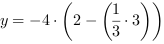 $y = -4 \cdot \left(2 - \left(\frac{1}{3} \cdot 3\right)\right)$